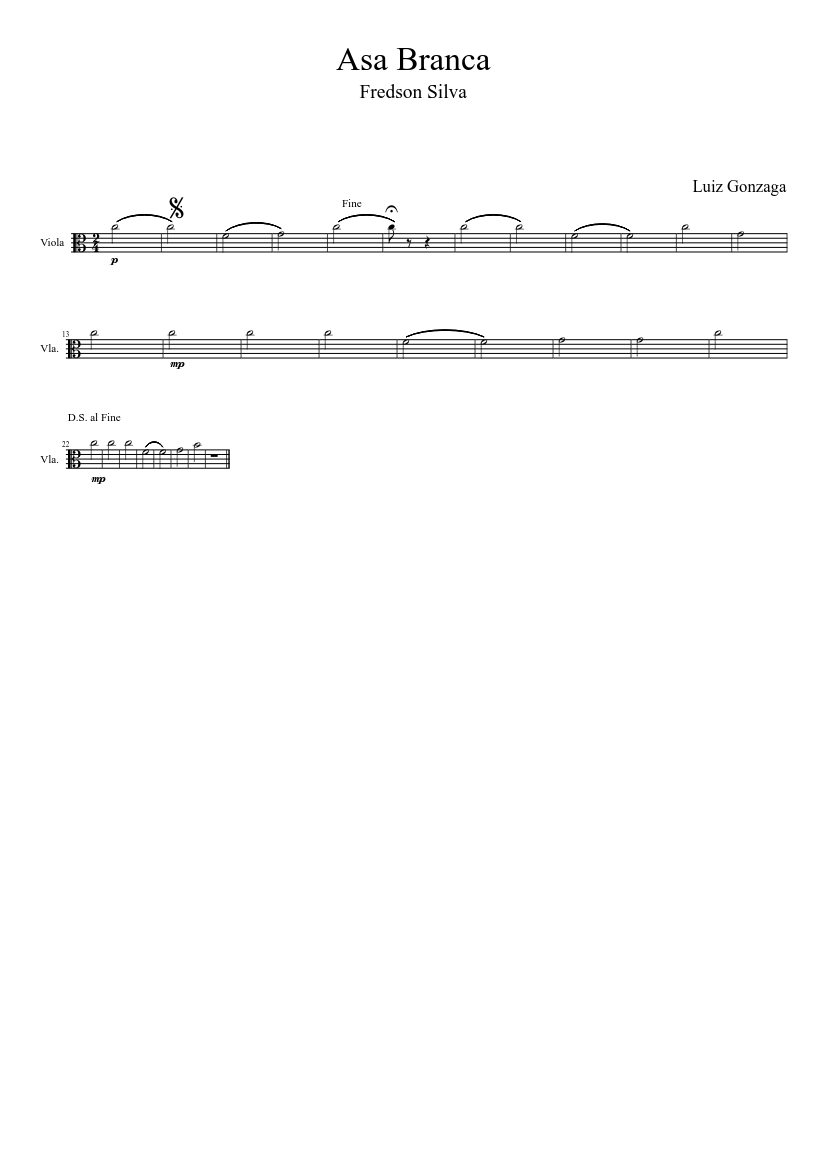 Asa Branca

Fredson Silva

Luiz Gonzaga

Fine

Viola

p

13

Vla.

mp

D.S. al Fine

22

Vla.

mp